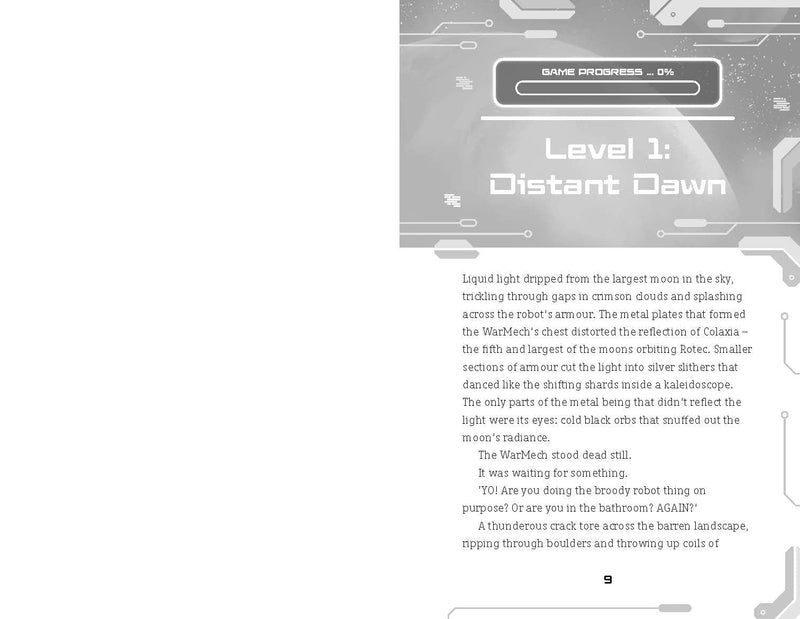 GAME PROGRESS ... 0%

Level 1: Distant Dawn

Liquid light dripped from the largest moon in the sky, trickling through gaps in crimson clouds and splashing across the robot's armour. The metal plates that formed the WarMech's chest distorted the reflection of Colaxia – the fifth and largest of the moons orbiting Rotec. Smaller sections of armour cut the light into silver slithers that danced like the shifting shards inside a kaleidoscope. The only parts of the metal being that didn't reflect the light were its eyes: cold black orbs that snuffed out the moon's radiance.

The WarMech stood dead still.

It was waiting for something.

'YO! Are you doing the broody robot thing on purpose? Or are you in the bathroom? AGAIN?'

A thunderous crack tore across the barren landscape, ripping through boulders and throwing up coils of

9